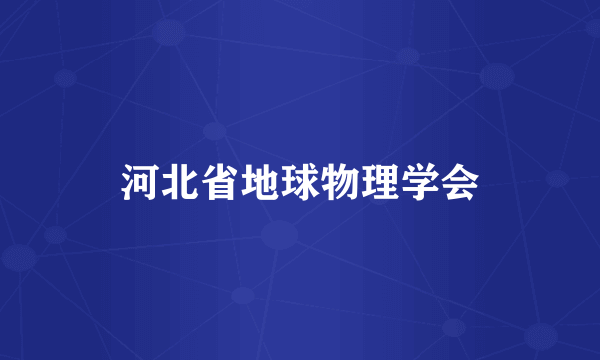 河北省地球物理学会